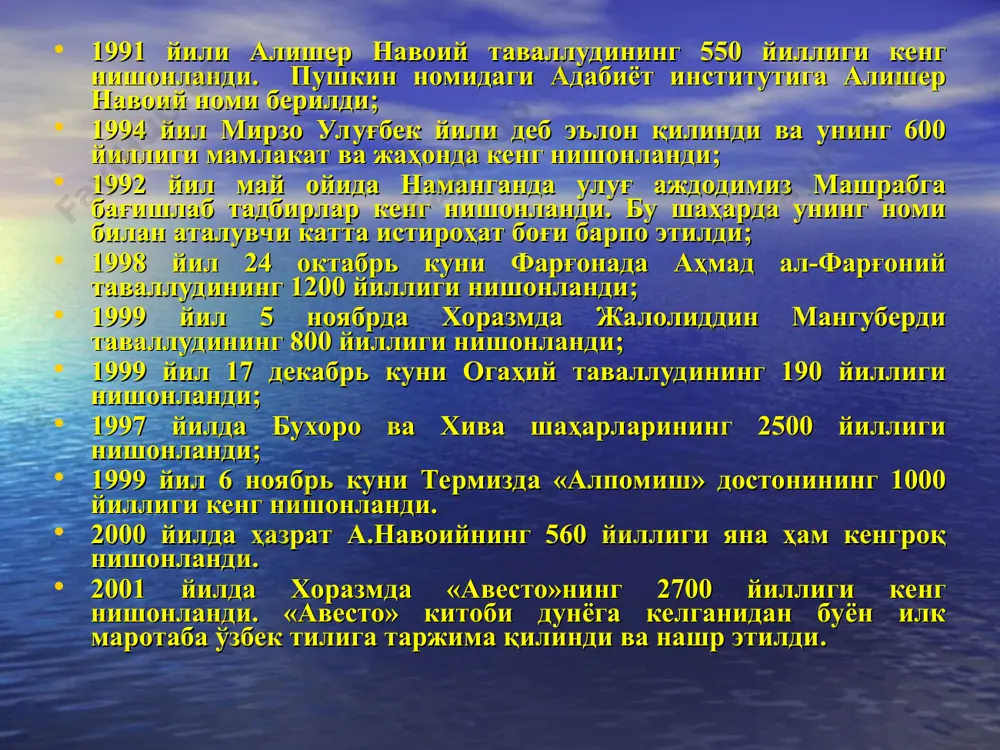 • 1991 йили Алишер Навоий таваллудининг 550 йиллиги кенг нишонланди. Пушкин номидаги Адабиёт институтига Алишер Навоий номи берилди;
• 1994 йил Мирзо Улуғбек йили деб эълон қилинди ва унинг 600 йиллиги мамлакат ва жаҳонда кенг нишонланди;
• 1992 йил май ойида Наманганда улуғ аждодимиз Машрабга бағишлаб тадбирлар кенг нишонланди. Бу шаҳарда унинг номи билан аталувчи катта истироҳат боғи барпо этилди;
• 1998 йил 24 октабрь куни Фарғонада Аҳмад ал-Фарғоний таваллудининг 1200 йиллиги нишонланди;
• 1999 йил 5 ноябрда Хоразмда Жалолиддин Мангуберди таваллудининг 800 йиллиги нишонланди;
• 1999 йил 17 декабрь куни Огаҳий таваллудининг 190 йиллиги нишонланди;
• 1997 йилда Бухоро ва Хива шаҳарларининг 2500 йиллиги нишонланди;
• 1999 йил 6 ноябрь куни Термизда «Алпомиш» достонининг 1000 йиллиги кенг нишонланди.
• 2000 йилда ҳазрат А.Навоийнинг 560 йиллиги яна ҳам кенгроқ нишонланди.
• 2001 йилда Хоразмда «Авесто»нинг 2700 йиллиги кенг нишонланди. «Авесто» китоби дунёга келганидан буён илк маротаба ўзбек тилига таржима қилинди ва нашр этилди.